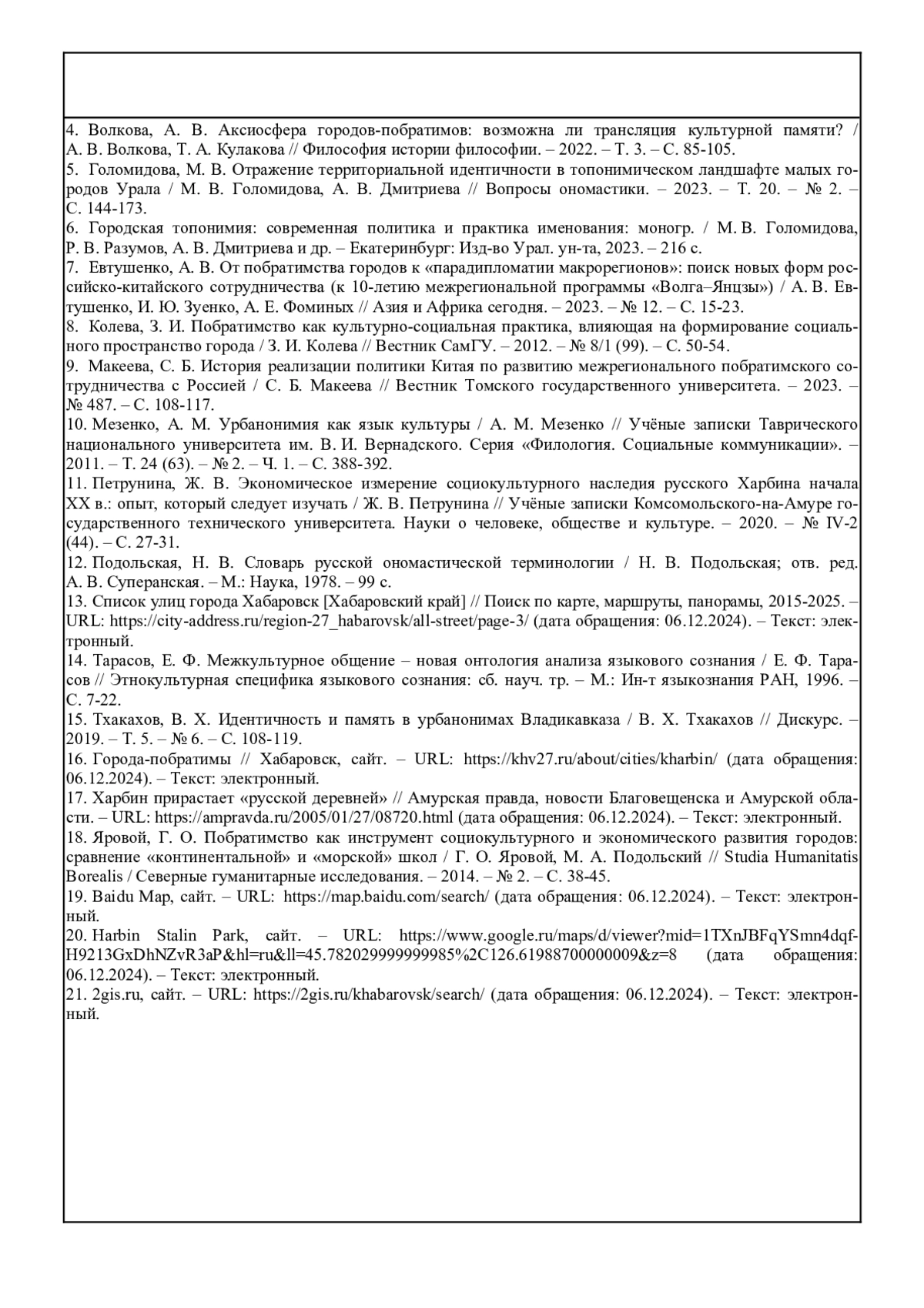 4. Волкова, А. В. Аксиосфера городов-побратимов: возможна ли трансляция культурной памяти? / А. В. Волкова, Т. А. Кулакова // Философия истории философии. – 2022. – Т. 3. – С. 85-105.

5. Голомидова, М. В. Отражение территориальной идентичности в топонимическом ландшафте малых городов Урала / М. В. Голомидова, А. В. Дмитриева // Вопросы ономастики. – 2023. – Т. 20. – № 2. – С. 144-173.

6. Городская топонимия: современная политика и практика именования: моногр. / М. В. Голомидова, Р. В. Разумов, А. В. Дмитриева и др. – Екатеринбург: Изд-во Урал. ун-та, 2023. – 216 с.

7. Евтушенко, А. В. От побратимства городов к «парадипломатии макрорегионов»: поиск новых форм российско-китайского сотрудничества (к 10-летию межрегиональной программы «Волга–Янцзы») / А. В. Евтушенко, И. Ю. Зуенко, А. Е. Фоминых // Азия и Африка сегодня. – 2023. – № 12. – С. 15-23.

8. Колева, З. И. Побратимство как культурно-социальная практика, влияющая на формирование социального пространство города / З. И. Колева // Вестник СамГУ. – 2012. – № 8/1 (99). – С. 50-54.

9. Макеева, С. Б. История реализации политики Китая по развитию межрегионального побратимского сотрудничества с Россией / С. Б. Макеева // Вестник Томского государственного университета. – 2023. – № 487. – С. 108-117.

10. Мезенко, А. М. Урбанонимия как язык культуры / А. М. Мезенко // Учёные записки Таврического национального университета им. В. И. Вернадского. Серия «Филология. Социальные коммуникации». – 2011. – Т. 24 (63). – № 2. – Ч. 1. – С. 388-392.

11. Петрунина, Ж. В. Экономическое измерение социокультурного наследия русского Харбина начала XX в.: опыт, который следует изучать / Ж. В. Петрунина // Учёные записки Комсомольского-на-Амуре государственного технического университета. Науки о человеке, обществе и культуре. – 2020. – № IV-2 (44). – С. 27-31.

12. Подольская, Н. В. Словарь русской ономастической терминологии / Н. В. Подольская; отв. ред. А. В. Суперанская. – М.: Наука, 1978. – 99 с.

13. Список улиц города Хабаровск [Хабаровский край] // Поиск по карте, маршруты, панорамы, 2015-2025. – URL: https://city-address.ru/region-27_habarovsk/all-street/page-3/ (дата обращения: 06.12.2024). – Текст: электронный.

14. Тарасов, Е. Ф. Межкультурное общение – новая онтология анализа языкового сознания / Е. Ф. Тарасов // Этнокультурная специфика языкового сознания: сб. науч. тр. – М.: Ин-т языкознания РАН, 1996. – С. 7-22.

15. Тхакахов, В. Х. Идентичность и память в урбанонимах Владикавказа / В. Х. Тхакахов // Дискурс. – 2019. – Т. 5. – № 6. – С. 108-119.

16. Города-побратимы // Хабаровск, сайт. – URL: https://khv27.ru/about/cities/kharbin/ (дата обращения: 06.12.2024). – Текст: электронный.

17. Харбин прирастает «русской деревней» // Амурская правда, новости Благовещенска и Амурской области. – URL: https://ampravda.ru/2005/01/27/08720.html (дата обращения: 06.12.2024). – Текст: электронный.

18. Яровой, Г. О. Побратимство как инструмент социокультурного и экономического развития городов: сравнение «континентальной» и «морской» школ / Г. О. Яровой, М. А. Подольский // Studia Humanitatis Borealis / Северные гуманитарные исследования. – 2014. – № 2. – С. 38-45.

19. Baidu Map, сайт. – URL: https://map.baidu.com/search/ (дата обращения: 06.12.2024). – Текст: электронный.

20. Harbin Stalin Park, сайт. – URL: https://www.google.ru/maps/d/viewer?mid=1TXnJBFqYSmn4dqf-H9213GxDhNZvR3aP&hl=ru&ll=45.782029999999985%2C126.61988700000009&z=8 (дата обращения: 06.12.2024). – Текст: электронный.

21. 2gis.ru, сайт. – URL: https://2gis.ru/khabarovsk/search/ (дата обращения: 06.12.2024). – Текст: электронный.